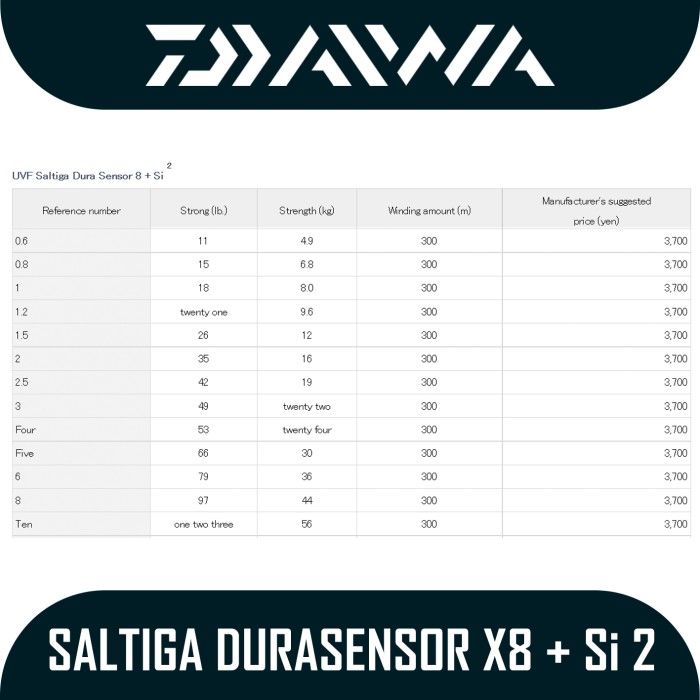 DAIWA

UVF Saltiga Dura Sensor 8 + Si $^{2}$

| Reference number | Strong (lb.) | Strength (kg) | Winding amount (m) | Manufacturer's suggested price (yen) |
|---|---|---|---|---|
| 0.6 | 11 | 4.9 | 300 | 3,700 |
| 0.8 | 15 | 6.8 | 300 | 3,700 |
| 1 | 18 | 8.0 | 300 | 3,700 |
| 1.2 | twenty one | 9.6 | 300 | 3,700 |
| 1.5 | 26 | 12 | 300 | 3,700 |
| 2 | 35 | 16 | 300 | 3,700 |
| 2.5 | 42 | 19 | 300 | 3,700 |
| 3 | 49 | twenty two | 300 | 3,700 |
| Four | 53 | twenty four | 300 | 3,700 |
| Five | 66 | 30 | 300 | 3,700 |
| 6 | 79 | 36 | 300 | 3,700 |
| 8 | 97 | 44 | 300 | 3,700 |
| Ten | one two three | 56 | 300 | 3,700 |

SALTIGA DURASENSOR X8 + Si 2